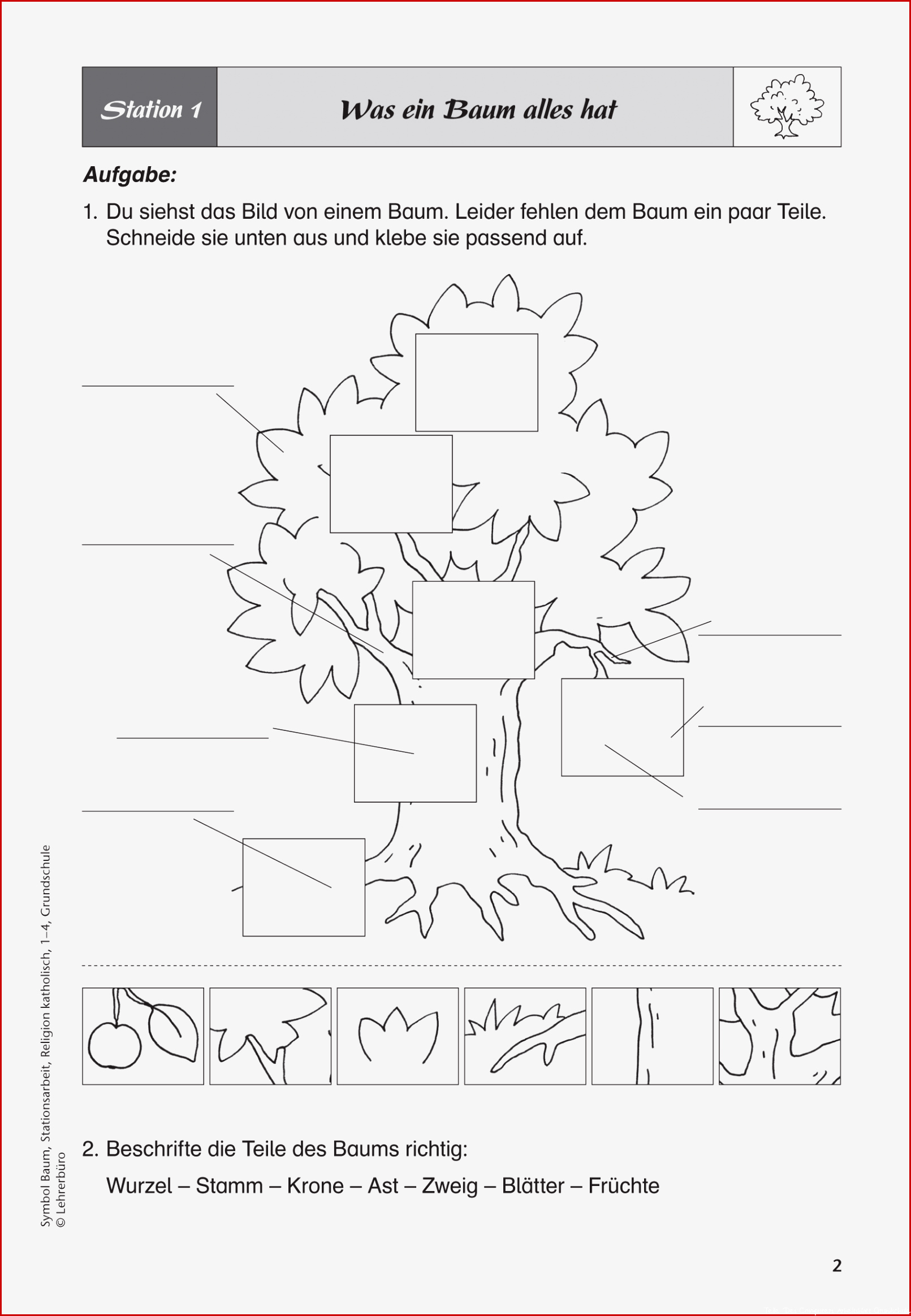 Station 1

Was ein Baum alles hat

Aufgabe:

1. Du siehst das Bild von einem Baum. Leider fehlen dem Baum ein paar Teile. Schneide sie unten aus und klebe sie passend auf.

2. Beschrifte die Teile des Baums richtig:

Wurzel – Stamm – Krone – Ast – Zweig – Blätter – Früchte

Symbol Baum, Stationsarbeit, Religion katholisch, 1–4, Grundschule
© Lehrerbüro

2